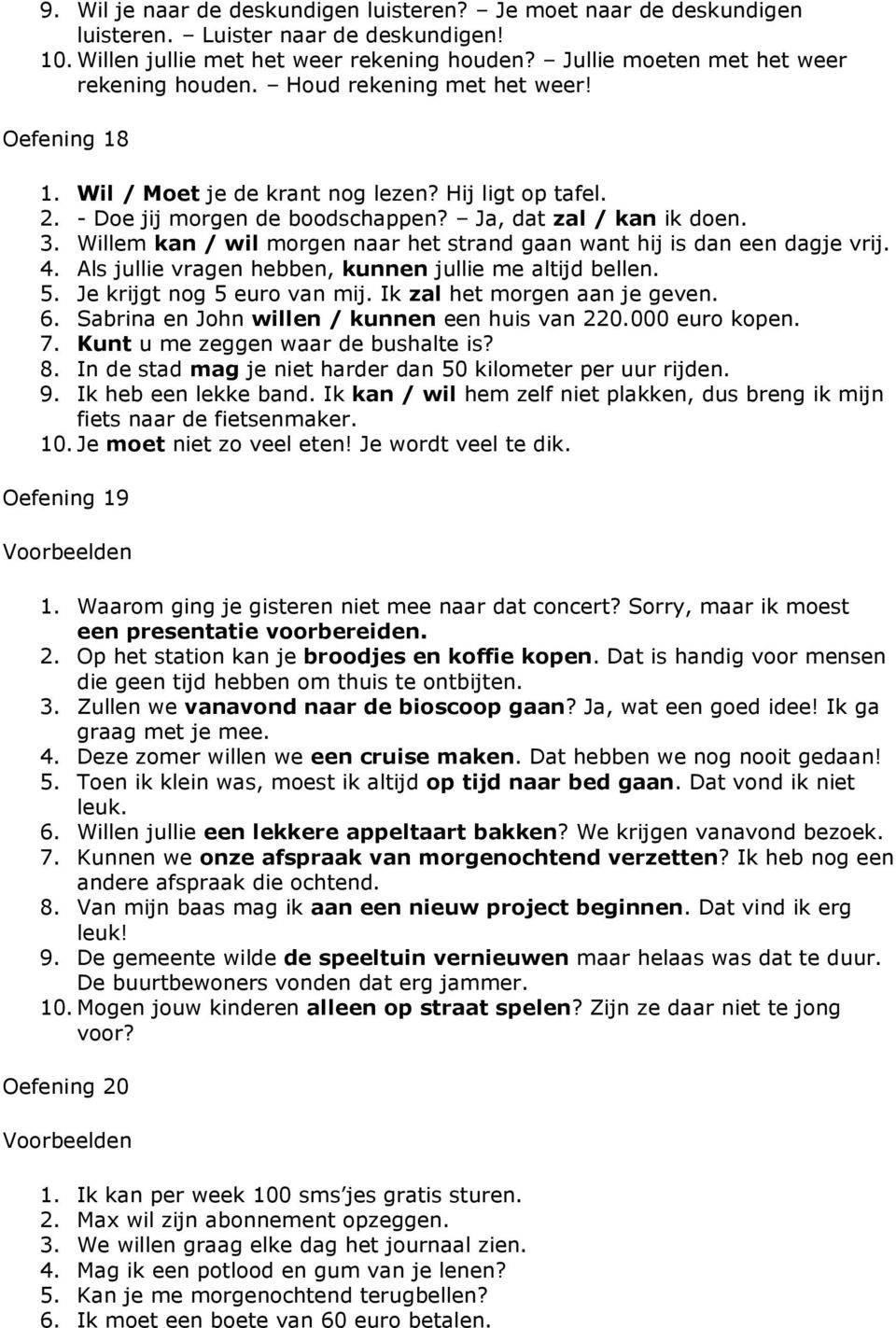 9. Wil je naar de deskundigen luisteren? – Je moet naar de deskundigen luisteren. – Luister naar de deskundigen!
10. Willen jullie met het weer rekening houden? – Jullie moeten met het weer rekening houden. – Houd rekening met het weer!

Oefening 18

1. Wil / Moet je de krant nog lezen? Hij ligt op tafel.
2. - Doe jij morgen de boodschappen? – Ja, dat zal / kan ik doen.
3. Willem kan / wil morgen naar het strand gaan want hij is dan een dagje vrij.
4. Als jullie vragen hebben, kunnen jullie me altijd bellen.
5. Je krijgt nog 5 euro van mij. Ik zal het morgen aan je geven.
6. Sabrina en John willen / kunnen een huis van 220.000 euro kopen.
7. Kunt u me zeggen waar de bushalte is?
8. In de stad mag je niet harder dan 50 kilometer per uur rijden.
9. Ik heb een lekke band. Ik kan / wil hem zelf niet plakken, dus breng ik mijn fiets naar de fietsenmaker.
10. Je moet niet zo veel eten! Je wordt veel te dik.

Oefening 19

Voorbeelden

1. Waarom ging je gisteren niet mee naar dat concert? Sorry, maar ik moest een presentatie voorbereiden.
2. Op het station kan je broodjes en koffie kopen. Dat is handig voor mensen die geen tijd hebben om thuis te ontbijten.
3. Zullen we vanavond naar de bioscoop gaan? Ja, wat een goed idee! Ik ga graag met je mee.
4. Deze zomer willen we een cruise maken. Dat hebben we nog nooit gedaan!
5. Toen ik klein was, moest ik altijd op tijd naar bed gaan. Dat vond ik niet leuk.
6. Willen jullie een lekkere appeltaart bakken? We krijgen vanavond bezoek.
7. Kunnen we onze afspraak van morgenochtend verzetten? Ik heb nog een andere afspraak die ochtend.
8. Van mijn baas mag ik aan een nieuw project beginnen. Dat vind ik erg leuk!
9. De gemeente wilde de speeltuin vernieuwen maar helaas was dat te duur. De buurtbewoners vonden dat erg jammer.
10. Mogen jouw kinderen alleen op straat spelen? Zijn ze daar niet te jong voor?

Oefening 20

Voorbeelden

1. Ik kan per week 100 sms'jes gratis sturen.
2. Max wil zijn abonnement opzeggen.
3. We willen graag elke dag het journaal zien.
4. Mag ik een potlood en gum van je lenen?
5. Kan je me morgenochtend terugbellen?
6. Ik moet een boete van 60 euro betalen.